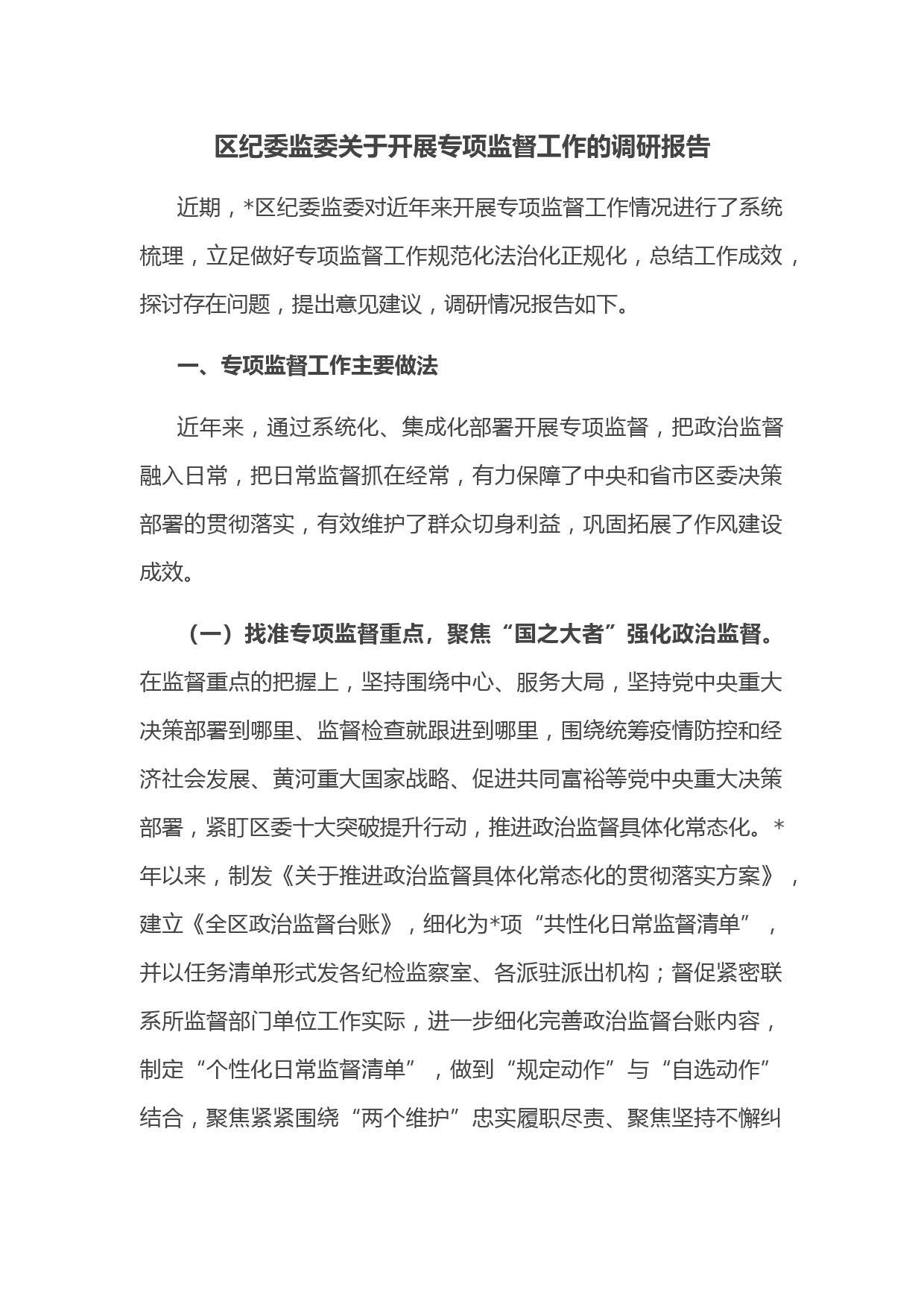 区纪委监委关于开展专项监督工作的调研报告

近期，*区纪委监委对近年来开展专项监督工作情况进行了系统梳理，立足做好专项监督工作规范化法治化正规化，总结工作成效，探讨存在问题，提出意见建议，调研情况报告如下。

一、专项监督工作主要做法

近年来，通过系统化、集成化部署开展专项监督，把政治监督融入日常，把日常监督抓在经常，有力保障了中央和省市区委决策部署的贯彻落实，有效维护了群众切身利益，巩固拓展了作风建设成效。

（一）找准专项监督重点，聚焦“国之大者”强化政治监督。在监督重点的把握上，坚持围绕中心、服务大局，坚持党中央重大决策部署到哪里、监督检查就跟进到哪里，围绕统筹疫情防控和经济社会发展、黄河重大国家战略、促进共同富裕等党中央重大决策部署，紧盯区委十大突破提升行动，推进政治监督具体化常态化。*年以来，制发《关于推进政治监督具体化常态化的贯彻落实方案》，建立《全区政治监督台账》，细化为*项“共性化日常监督清单”，并以任务清单形式发各纪检监察室、各派驻派出机构；督促紧密联系所监督部门单位工作实际，进一步细化完善政治监督台账内容，制定“个性化日常监督清单”，做到“规定动作”与“自选动作”结合，聚焦紧紧围绕“两个维护”忠实履职尽责、聚焦坚持不懈纠